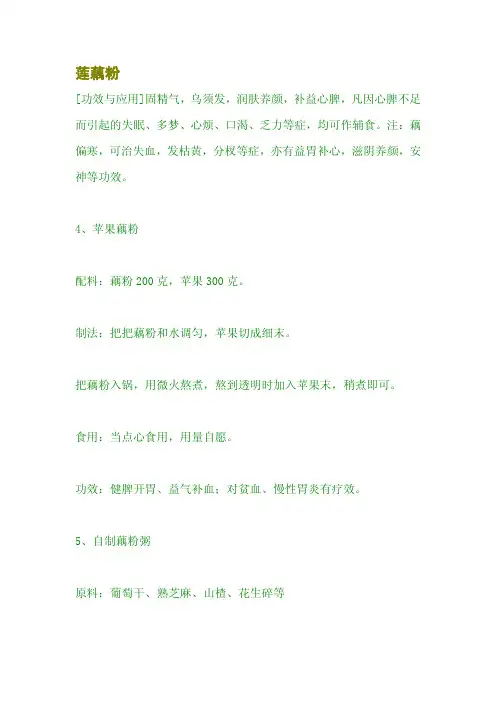 莲藕粉

[功效与应用]固精气，乌须发，润肤养颜，补益心脾，凡因心脾不足而引起的失眠、多梦、心烦、口渴、乏力等症，均可作辅食。注：藕偏寒，可治失血，发枯黄，分杈等症，亦有益胃补心，滋阴养颜，安神等功效。

4、苹果藕粉

配料：藕粉 200 克，苹果 300 克。

制法：把把藕粉和水调匀，苹果切成细末。

把藕粉入锅，用微火熬煮，熬到透明时加入苹果末，稍煮即可。

食用：当点心食用，用量自愿。

功效：健脾开胃、益气补血；对贫血、慢性胃炎有疗效。

5、自制藕粉粥

原料：葡萄干、熟芝麻、山楂、花生碎等